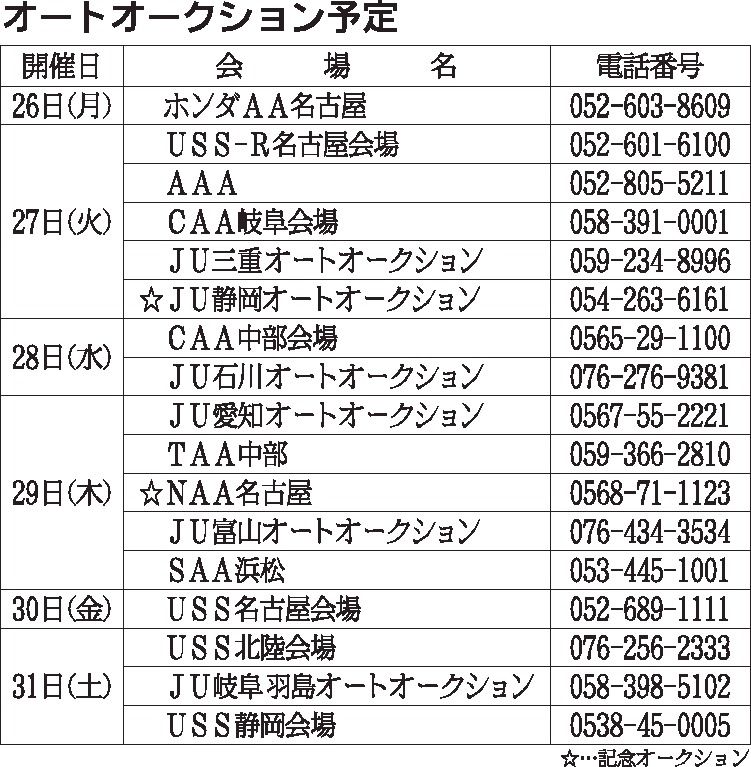 オートオークション予定

| 開催日 | 会　場　名 | 電話番号 |
|---|---|---|
| 26日(月) | ホンダAA名古屋 | 052-603-8609 |
| 27日(火) | USS-R名古屋会場 | 052-601-6100 |
|  | AAA | 052-805-5211 |
|  | CAA岐阜会場 | 058-391-0001 |
|  | JU三重オートオークション | 059-234-8996 |
|  | ☆JU静岡オートオークション | 054-263-6161 |
| 28日(水) | CAA中部会場 | 0565-29-1100 |
|  | JU石川オートオークション | 076-276-9381 |
| 29日(木) | JU愛知オートオークション | 0567-55-2221 |
|  | TAA中部 | 059-366-2810 |
|  | ☆NAA名古屋 | 0568-71-1123 |
|  | JU富山オートオークション | 076-434-3534 |
|  | SAA浜松 | 053-445-1001 |
| 30日(金) | USS名古屋会場 | 052-689-1111 |
| 31日(土) | USS北陸会場 | 076-256-2333 |
|  | JU岐阜羽島オートオークション | 058-398-5102 |
|  | USS静岡会場 | 0538-45-0005 |

☆…記念オークション